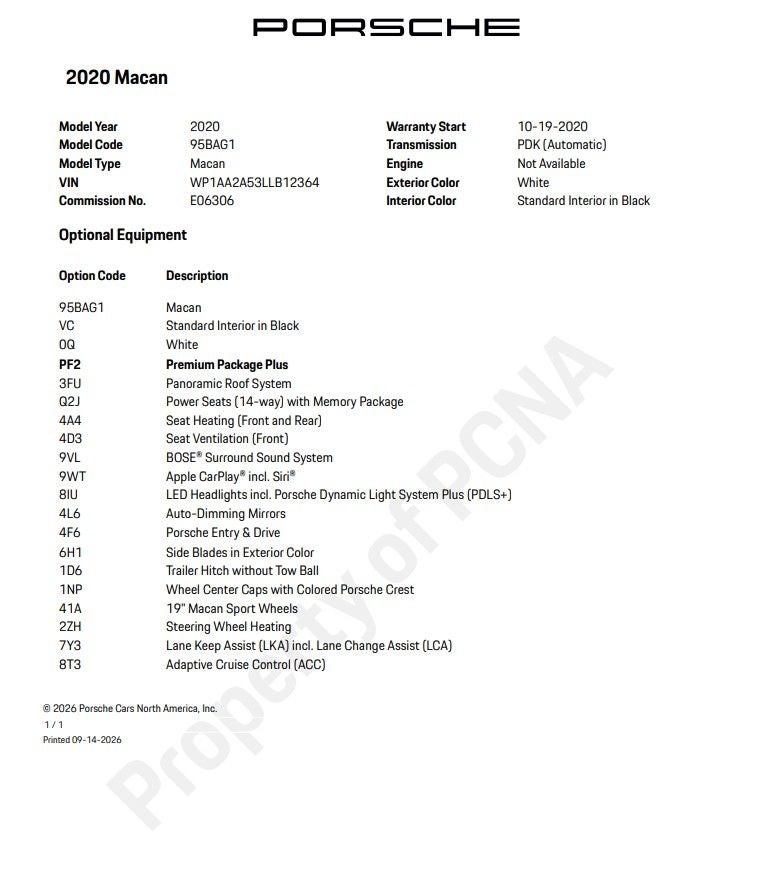 PORSCHE

2020 Macan

| | | | |
|---|---|---|---|
| Model Year | 2020 | Warranty Start | 10-19-2020 |
| Model Code | 95BAG1 | Transmission | PDK (Automatic) |
| Model Type | Macan | Engine | Not Available |
| VIN | WP1AA2A53LLB12364 | Exterior Color | White |
| Commission No. | E06306 | Interior Color | Standard Interior in Black |

Optional Equipment

| Option Code | Description |
|---|---|
| 95BAG1 | Macan |
| VC | Standard Interior in Black |
| 0Q | White |
| PF2 | Premium Package Plus |
| 3FU | Panoramic Roof System |
| Q2J | Power Seats (14-way) with Memory Package |
| 4A4 | Seat Heating (Front and Rear) |
| 4D3 | Seat Ventilation (Front) |
| 9VL | BOSE® Surround Sound System |
| 9WT | Apple CarPlay® incl. Siri® |
| 8IU | LED Headlights incl. Porsche Dynamic Light System Plus (PDLS+) |
| 4L6 | Auto-Dimming Mirrors |
| 4F6 | Porsche Entry & Drive |
| 6H1 | Side Blades in Exterior Color |
| 1D6 | Trailer Hitch without Tow Ball |
| 1NP | Wheel Center Caps with Colored Porsche Crest |
| 41A | 19" Macan Sport Wheels |
| 2ZH | Steering Wheel Heating |
| 7Y3 | Lane Keep Assist (LKA) incl. Lane Change Assist (LCA) |
| 8T3 | Adaptive Cruise Control (ACC) |

© 2026 Porsche Cars North America, Inc.
1 / 1
Printed 09-14-2026

Property of PCNA